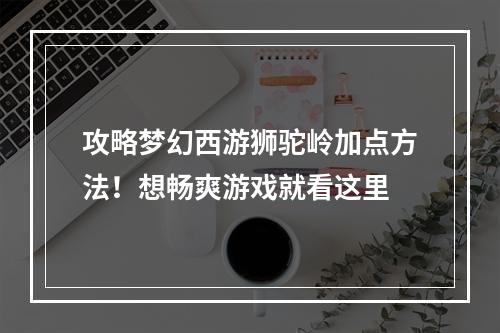 攻略梦幻西游狮驼岭加点方法！想畅爽游戏就看这里